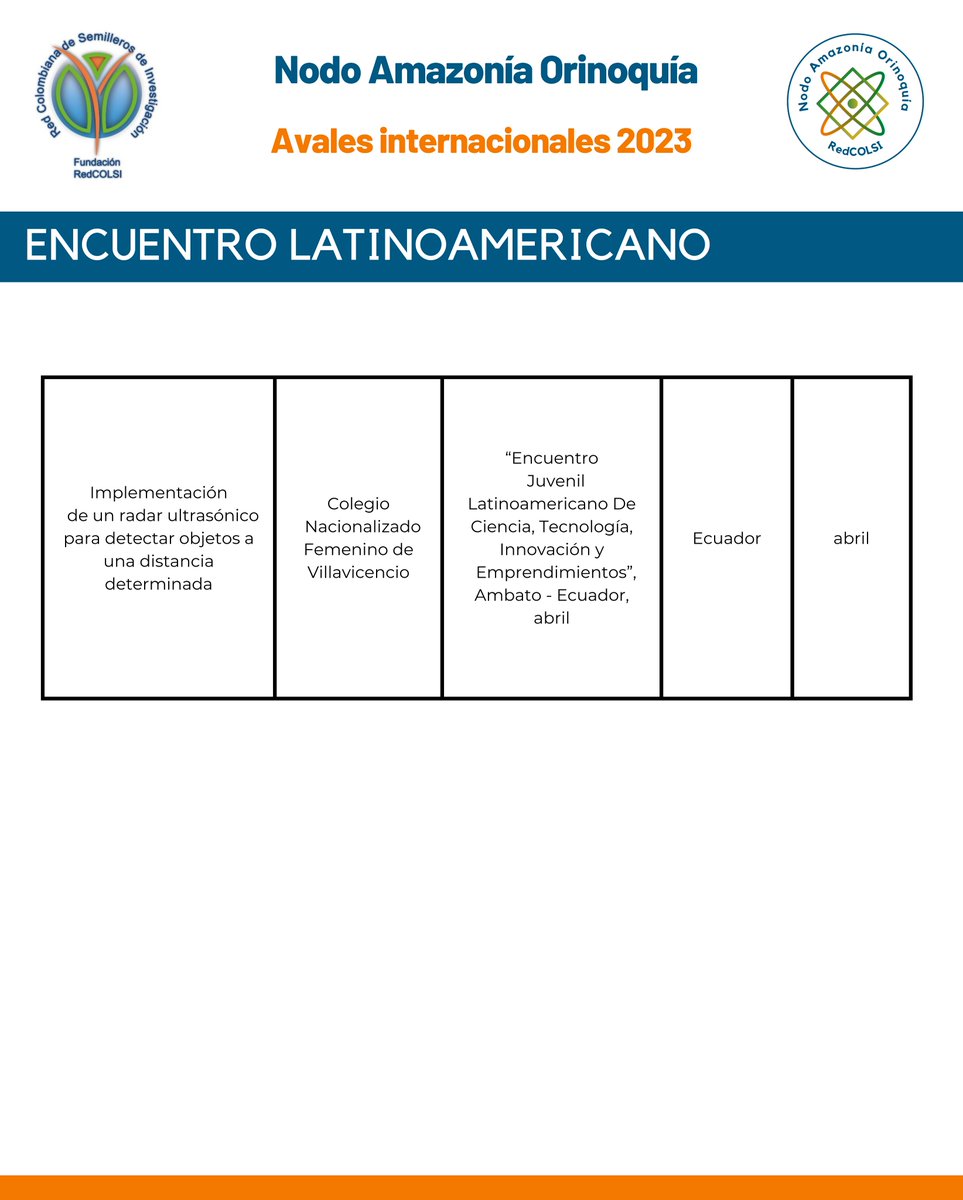 Red Colombiana de Semilleros de Investigación
Fundación RedCOLSI

Nodo Amazonía Orinoquía

Avales internacionales 2023

Nodo Amazonía Orinoquía
RedCOLSI

ENCUENTRO LATINOAMERICANO

| Implementación de un radar ultrasónico para detectar objetos a una distancia determinada | Colegio Nacionalizado Femenino de Villavicencio | “Encuentro Juvenil Latinoamericano De Ciencia, Tecnología, Innovación y Emprendimientos”, Ambato - Ecuador, abril | Ecuador | abril |
|---|---|---|---|---|